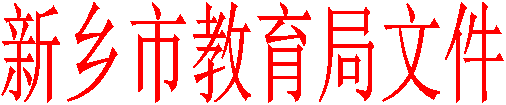 新乡市教育局文件